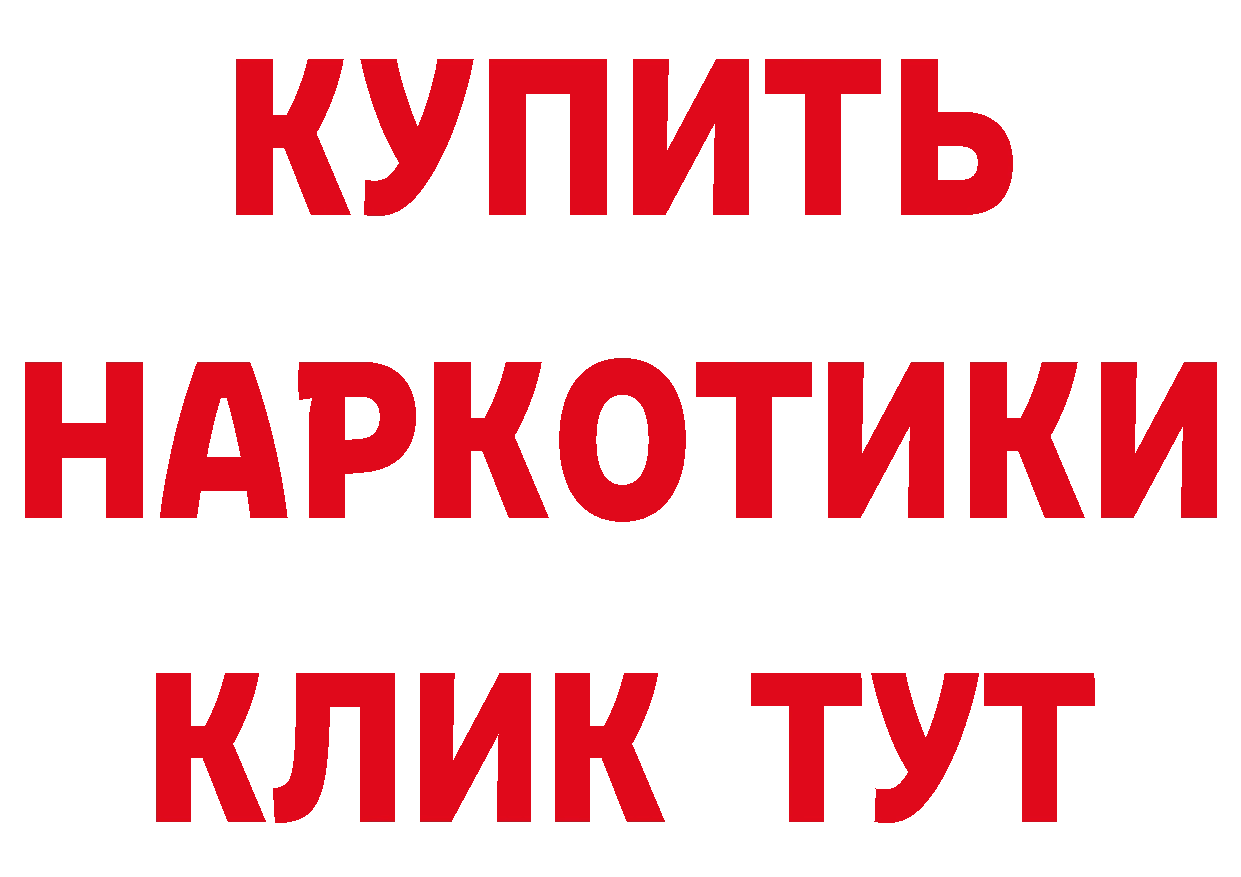 КУПИТЬ
НАРКОТИКИ
КЛИК ТУТ